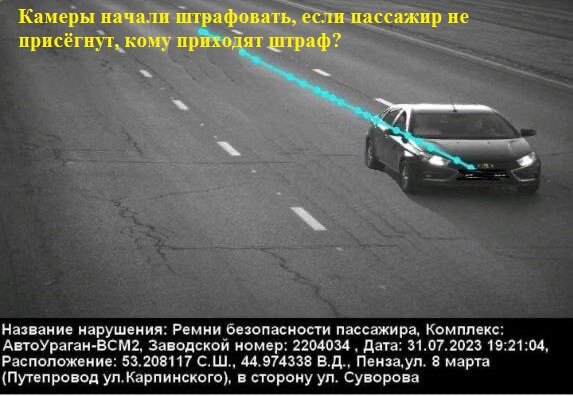 Камеры начали штрафовать, если пассажир не присёгнут, кому приходят штраф?

Название нарушения: Ремни безопасности пассажира, Комплекс: АвтоУраган-ВСМ2, Заводской номер: 2204034 , Дата: 31.07.2023 19:21:04, Расположение: 53.208117 С.Ш., 44.974338 В.Д., Пенза,ул. 8 марта (Путепровод ул.Карпинского), в сторону ул. Суворова